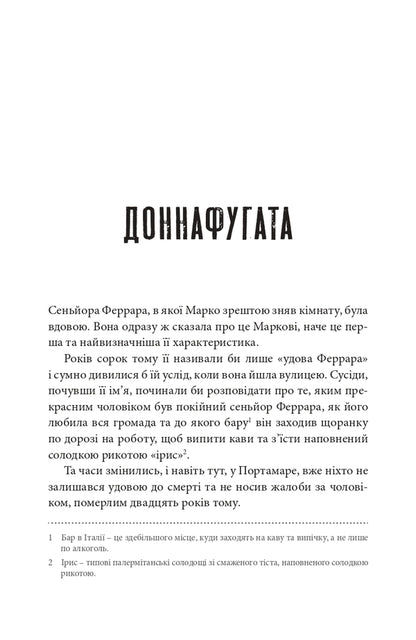 ДОННАФУГАТА

Сеньйора Феррара, в якої Марко зрештою зняв кімнату, була вдовою. Вона одразу ж сказала про це Маркові, наче це перша та найвизначніша її характеристика.

Років сорок тому її називали би лише «удова Феррара» і сумно дивилися б їй услід, коли вона йшла вулицею. Сусіди, почувши її ім'я, починали би розповідати про те, яким прекрасним чоловіком був покійний сеньйор Феррара, як його любила вся громада та до якого бару$^1$ він заходив щоранку по дорозі на роботу, щоб випити кави та з'їсти наповнений солодкою рикотою «ірис»$^2$.

Та часи змінились, і навіть тут, у Портамаре, вже ніхто не залишався удовою до смерті та не носив жалоби за чоловіком, померлим двадцять років тому.

1 Бар в Італії – це здебільшого місце, куди заходять на каву та випічку, а не лише по алкоголь.

2 Ірис – типові палермітанські солодощі зі смаженого тіста, наповненого солодкою рикотою.